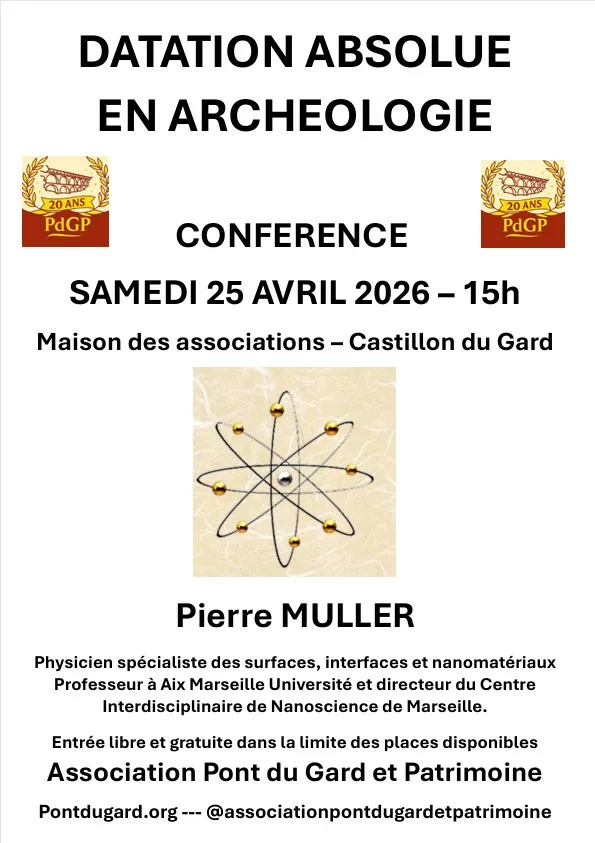 DATATION ABSOLUE EN ARCHEOLOGIE

20 ANS
PdGP

20 ANS
PdGP

CONFERENCE

SAMEDI 25 AVRIL 2026 – 15h

Maison des associations – Castillon du Gard

Pierre MULLER

Physicien spécialiste des surfaces, interfaces et nanomatériaux
Professeur à Aix Marseille Université et directeur du Centre Interdisciplinaire de Nanoscience de Marseille.

Entrée libre et gratuite dans la limite des places disponibles

Association Pont du Gard et Patrimoine

Pontdugard.org --- @associationpontdugardetpatrimoine